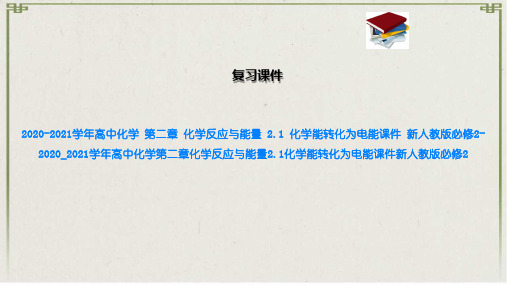 复习课件

2020-2021学年高中化学 第二章 化学反应与能量 2.1 化学能转化为电能课件 新人教版必修2-2020_2021学年高中化学第二章化学反应与能量2.1化学能转化为电能课件新人教版必修2